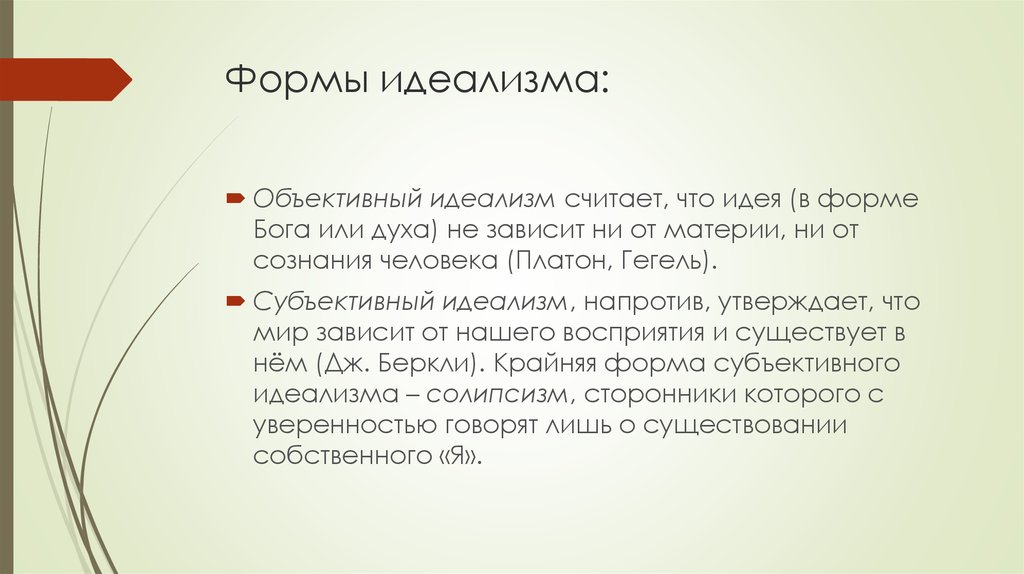 Формы идеализма:

Объективный идеализм считает, что идея (в форме Бога или духа) не зависит ни от материи, ни от сознания человека (Платон, Гегель).

Субъективный идеализм, напротив, утверждает, что мир зависит от нашего восприятия и существует в нём (Дж. Беркли). Крайняя форма субъективного идеализма – солипсизм, сторонники которого с уверенностью говорят лишь о существовании собственного «Я».